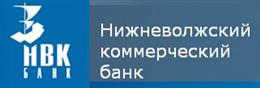 НВК
БАНК

Нижневолжский коммерческий банк